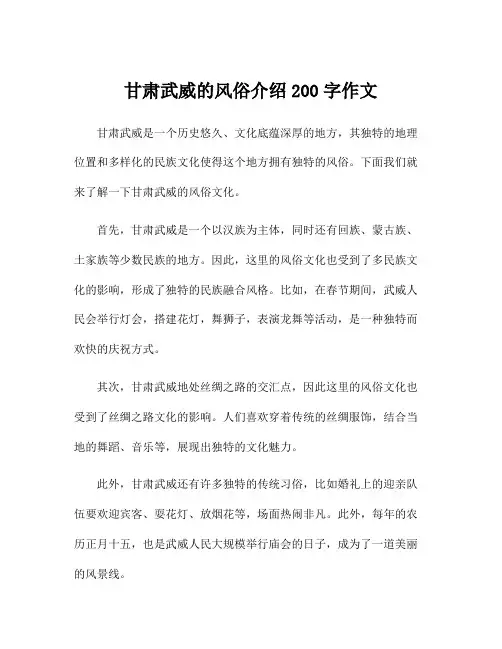 甘肃武威的风俗介绍 200 字作文

甘肃武威是一个历史悠久、文化底蕴深厚的地方，其独特的地理位置和多样化的民族文化使得这个地方拥有独特的风俗。下面我们就来了解一下甘肃武威的风俗文化。

首先，甘肃武威是一个以汉族为主体，同时还有回族、蒙古族、土家族等少数民族的地方。因此，这里的风俗文化也受到了多民族文化的影响，形成了独特的民族融合风格。比如，在春节期间，武威人民会举行灯会，搭建花灯，舞狮子，表演龙舞等活动，是一种独特而欢快的庆祝方式。

其次，甘肃武威地处丝绸之路的交汇点，因此这里的风俗文化也受到了丝绸之路文化的影响。人们喜欢穿着传统的丝绸服饰，结合当地的舞蹈、音乐等，展现出独特的文化魅力。

此外，甘肃武威还有许多独特的传统习俗，比如婚礼上的迎亲队伍要欢迎宾客、耍花灯、放烟花等，场面热闹非凡。此外，每年的农历正月十五，也是武威人民大规模举行庙会的日子，成为了一道美丽的风景线。